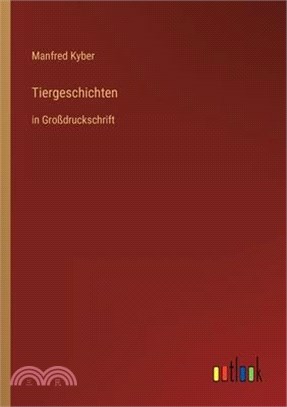 Manfred Kyber

Tiergeschichten

in Großdruckschrift

outlook